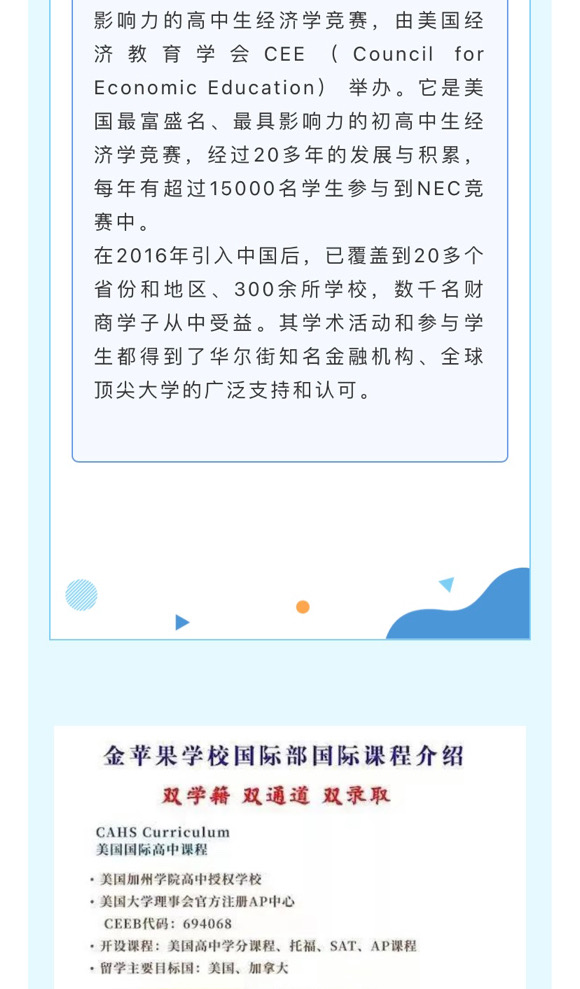 影响力的高中生经济学竞赛，由美国经济教育学会CEE（Council for Economic Education）举办。它是美国最富盛名、最具影响力的初高中生经济学竞赛，经过20多年的发展与积累，每年有超过15000名学生参与到NEC竞赛中。

在2016年引入中国后，已覆盖到20多个省份和地区、300余所学校，数千名财商学子从中受益。其学术活动和参与学生都得到了华尔街知名金融机构、全球顶尖大学的广泛支持和认可。

金苹果学校国际部国际课程介绍

双学籍 双通道 双录取

CAHS Curriculum
美国国际高中课程

• 美国加州学院高中授权学校
• 美国大学理事会官方注册AP中心
CEEB代码：694068
• 开设课程：美国高中学分课程、托福、SAT、AP课程
• 留学主要目标国：美国、加拿大